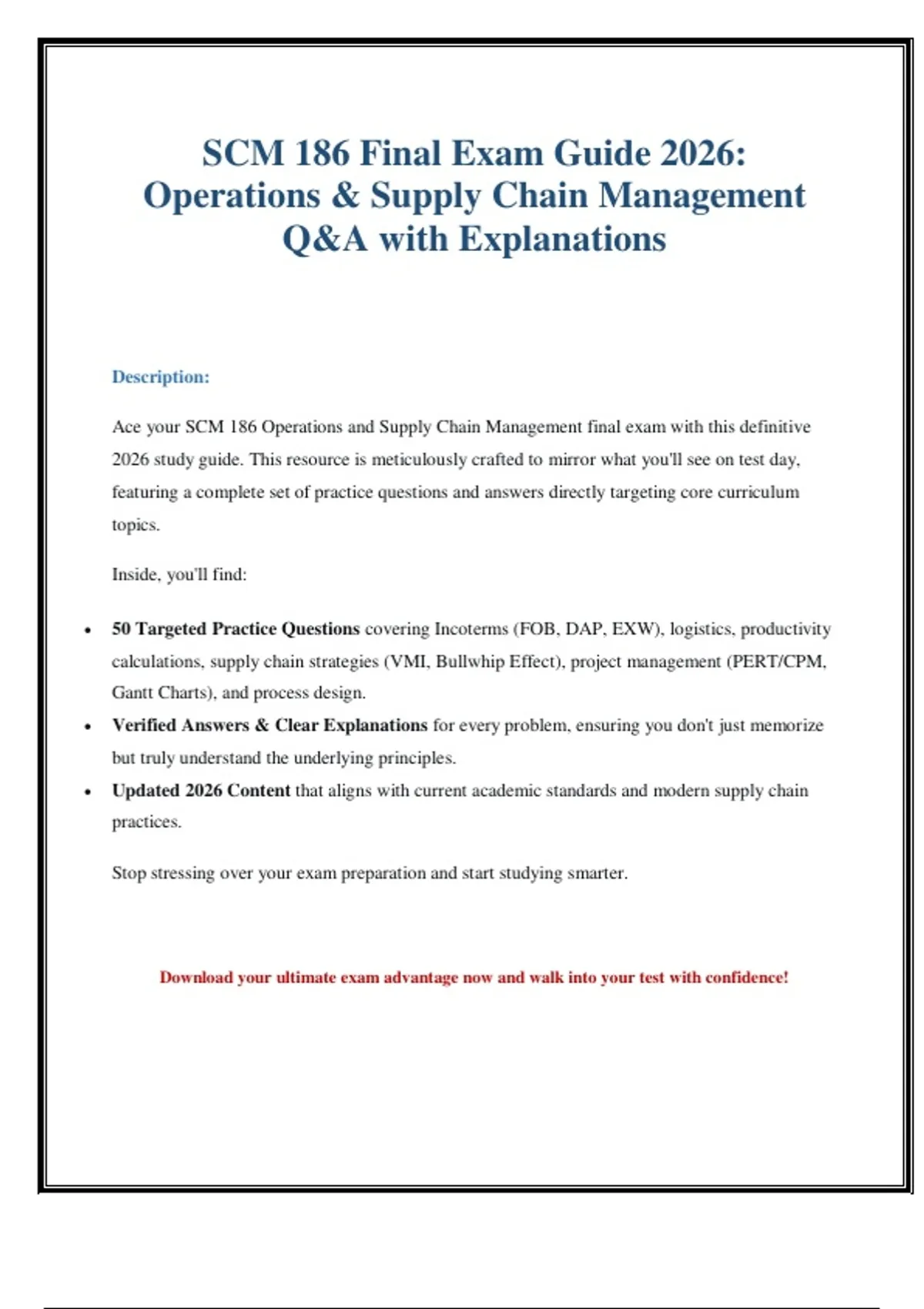 SCM 186 Final Exam Guide 2026: Operations & Supply Chain Management Q&A with Explanations

Description:

Ace your SCM 186 Operations and Supply Chain Management final exam with this definitive 2026 study guide. This resource is meticulously crafted to mirror what you'll see on test day, featuring a complete set of practice questions and answers directly targeting core curriculum topics.

Inside, you'll find:

• 50 Targeted Practice Questions covering Incoterms (FOB, DAP, EXW), logistics, productivity calculations, supply chain strategies (VMI, Bullwhip Effect), project management (PERT/CPM, Gantt Charts), and process design.
• Verified Answers & Clear Explanations for every problem, ensuring you don't just memorize but truly understand the underlying principles.
• Updated 2026 Content that aligns with current academic standards and modern supply chain practices.

Stop stressing over your exam preparation and start studying smarter.

Download your ultimate exam advantage now and walk into your test with confidence!